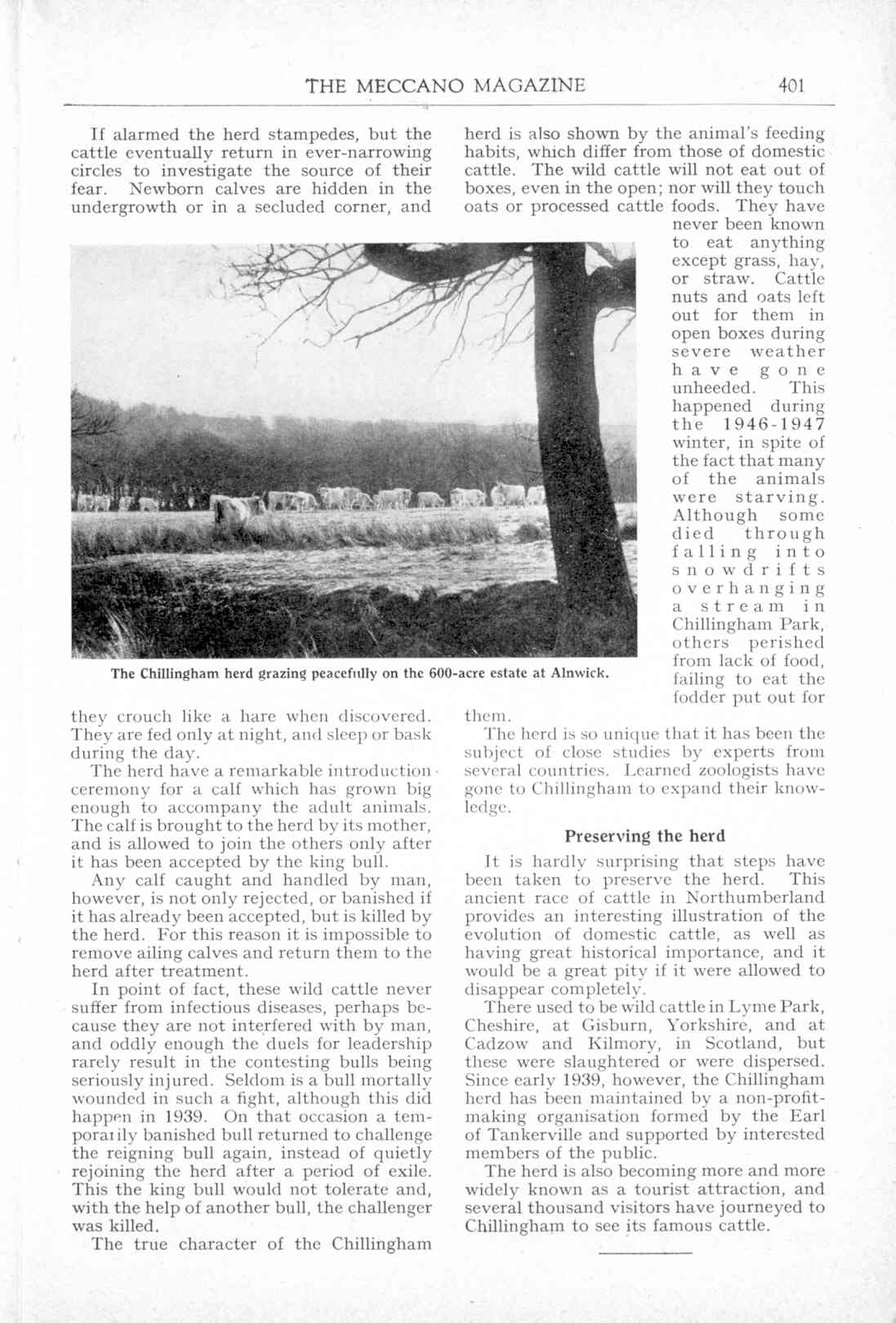 THE MECCANO MAGAZINE 401

If alarmed the herd stampedes, but the cattle eventually return in ever-narrowing circles to investigate the source of their fear. Newborn calves are hidden in the undergrowth or in a secluded corner, and they crouch like a hare when discovered. They are fed only at night, and sleep or bask during the day.

The herd have a remarkable introduction ceremony for a calf which has grown big enough to accompany the adult animals. The calf is brought to the herd by its mother, and is allowed to join the others only after it has been accepted by the king bull.

Any calf caught and handled by man, however, is not only rejected, or banished if it has already been accepted, but is killed by the herd. For this reason it is impossible to remove ailing calves and return them to the herd after treatment.

In point of fact, these wild cattle never suffer from infectious diseases, perhaps because they are not interfered with by man, and oddly enough the duels for leadership rarely result in the contesting bulls being seriously injured. Seldom is a bull mortally wounded in such a fight, although this did happen in 1939. On that occasion a temporarily banished bull returned to challenge the reigning bull again, instead of quietly rejoining the herd after a period of exile. This the king bull would not tolerate and, with the help of another bull, the challenger was killed.

The true character of the Chillingham herd is also shown by the animal's feeding habits, which differ from those of domestic cattle. The wild cattle will not eat out of boxes, even in the open; nor will they touch oats or processed cattle foods. They have never been known to eat anything except grass, hay, or straw. Cattle nuts and oats left out for them in open boxes during severe weather have gone unheeded. This happened during the 1946-1947 winter, in spite of the fact that many of the animals were starving. Although some died through falling into snowdrifts overhanging a stream in Chillingham Park, others perished from lack of food, failing to eat the fodder put out for them.

The Chillingham herd grazing peacefully on the 600-acre estate at Alnwick.

The herd is so unique that it has been the subject of close studies by experts from several countries. Learned zoologists have gone to Chillingham to expand their knowledge.

Preserving the herd

It is hardly surprising that steps have been taken to preserve the herd. This ancient race of cattle in Northumberland provides an interesting illustration of the evolution of domestic cattle, as well as having great historical importance, and it would be a great pity if it were allowed to disappear completely.

There used to be wild cattle in Lyme Park, Cheshire, at Gisburn, Yorkshire, and at Cadzow and Kilmory, in Scotland, but these were slaughtered or were dispersed. Since early 1939, however, the Chillingham herd has been maintained by a non-profit-making organisation formed by the Earl of Tankerville and supported by interested members of the public.

The herd is also becoming more and more widely known as a tourist attraction, and several thousand visitors have journeyed to Chillingham to see its famous cattle.